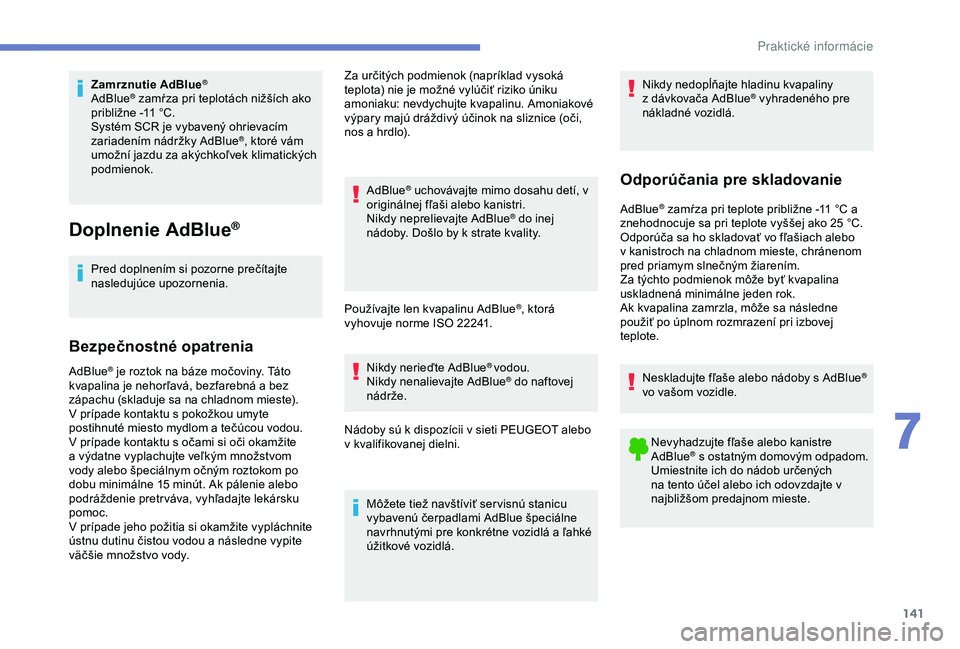 Praktické informácie

Zamrznutie AdBlue®
AdBlue® zamŕza pri teplotách nižších ako približne -11 °C.
Systém SCR je vybavený ohrievacím zariadením nádržky AdBlue®, ktoré vám umožní jazdu za akýchkoľvek klimatických podmienok.

Doplnenie AdBlue®

Pred doplnením si pozorne prečítajte nasledujúce upozornenia.

Bezpečnostné opatrenia

AdBlue® je roztok na báze močoviny. Táto kvapalina je nehorľavá, bezfarebná a bez zápachu (skladuje sa na chladnom mieste).
V prípade kontaktu s pokožkou umyte postihnuté miesto mydlom a tečúcou vodou.
V prípade kontaktu s očami si oči okamžite a výdatne vyplachujte veľkým množstvom vody alebo špeciálnym očným roztokom po dobu minimálne 15 minút. Ak pálenie alebo podráždenie pretrváva, vyhľadajte lekársku pomoc.
V prípade jeho požitia si okamžite vypláchnite ústnu dutinu čistou vodou a následne vypite väčšie množstvo vody.

Za určitých podmienok (napríklad vysoká teplota) nie je možné vylúčiť riziko úniku amoniaku: nevdychujte kvapalinu. Amoniakové výpary majú dráždivý účinok na sliznice (oči, nos a hrdlo).

AdBlue® uchovávajte mimo dosahu detí, v originálnej fľaši alebo kanistri.
Nikdy neprelievajte AdBlue® do inej nádoby. Došlo by k strate kvality.

Používajte len kvapalinu AdBlue®, ktorá vyhovuje norme ISO 22241.

Nikdy nerieďte AdBlue® vodou.
Nikdy nenalievajte AdBlue® do naftovej nádrže.

Nádoby sú k dispozícii v sieti PEUGEOT alebo v kvalifikovanej dielni.

Môžete tiež navštíviť servisnú stanicu vybavenú čerpadlami AdBlue špeciálne navrhnutými pre konkrétne vozidlá a ľahké úžitkové vozidlá.

Nikdy nedopĺňajte hladinu kvapaliny z dávkovača AdBlue® vyhradeného pre nákladné vozidlá.

Odporúčania pre skladovanie

AdBlue® zamŕza pri teplote približne -11 °C a znehodnocuje sa pri teplote vyššej ako 25 °C. Odporúča sa ho skladovať vo fľašiach alebo v kanistroch na chladnom mieste, chránenom pred priamym slnečným žiarením.
Za týchto podmienok môže byť kvapalina uskladnená minimálne jeden rok.
Ak kvapalina zamrzla, môže sa následne použiť po úplnom rozmrazení pri izbovej teplote.

Neskladujte fľaše alebo nádoby s AdBlue® vo vašom vozidle.

Nevyhadzujte fľaše alebo kanistre AdBlue® s ostatným domovým odpadom. Umiestnite ich do nádob určených na tento účel alebo ich odovzdajte v najbližšom predajnom mieste.

7

141

carmanualsonline.info